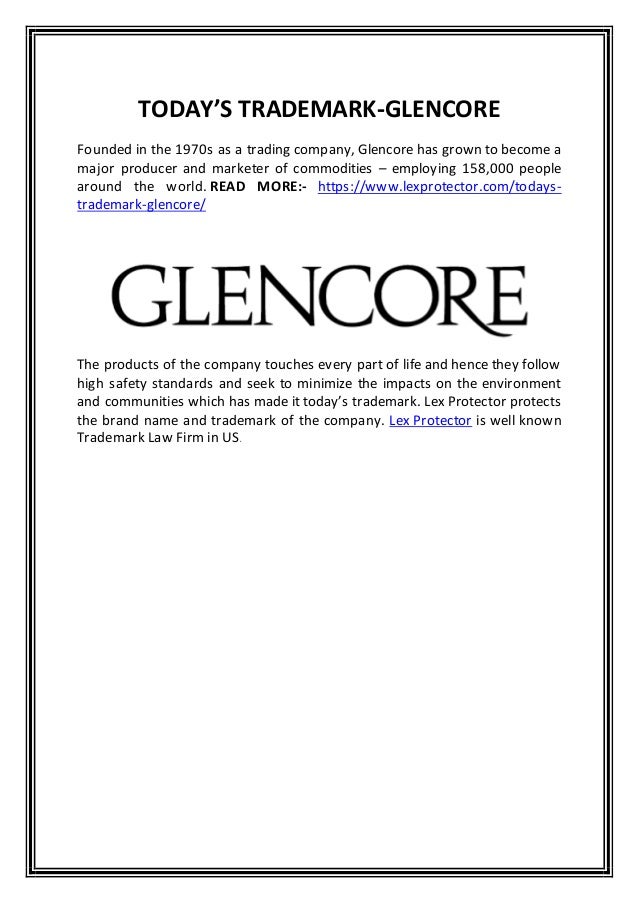 TODAY'S TRADEMARK-GLENCORE

Founded in the 1970s as a trading company, Glencore has grown to become a major producer and marketer of commodities – employing 158,000 people around the world. READ MORE:- https://www.lexprotector.com/todays-trademark-glencore/

GLENCORE

The products of the company touches every part of life and hence they follow high safety standards and seek to minimize the impacts on the environment and communities which has made it today's trademark. Lex Protector protects the brand name and trademark of the company. Lex Protector is well known Trademark Law Firm in US.